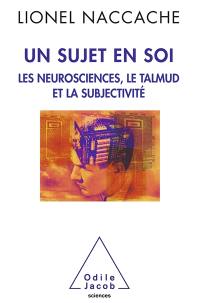 LIONEL NACCACHE

UN SUJET EN SOI

LES NEUROSCIENCES, LE TALMUD ET LA SUBJECTIVITÉ

Odile Jacob

sciences